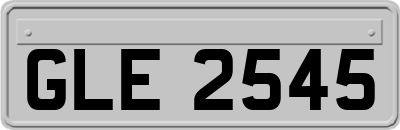 GLE 2545